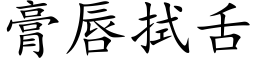 膏唇拭舌